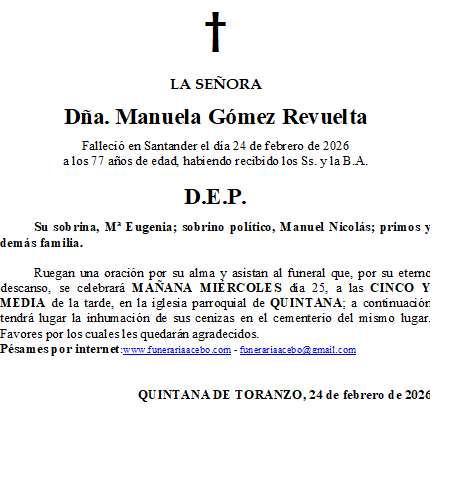 LA SEÑORA

Dña. Manuela Gómez Revuelta

Falleció en Santander el día 24 de febrero de 2026
a los 77 años de edad, habiendo recibido los Ss. y la B.A.

D.E.P.

Su sobrina, Mª Eugenia; sobrino político, Manuel Nicolás; primos y demás familia.

Ruegan una oración por su alma y asistan al funeral que, por su eterno descanso, se celebrará MAÑANA MIÉRCOLES día 25, a las CINCO Y MEDIA de la tarde, en la iglesia parroquial de QUINTANA; a continuación tendrá lugar la inhumación de sus cenizas en el cementerio del mismo lugar. Favores por los cuales les quedarán agradecidos.
Pésames por internet:www.funerariaacebo.com - funerariaacebo@gmail.com

QUINTANA DE TORANZO, 24 de febrero de 2026